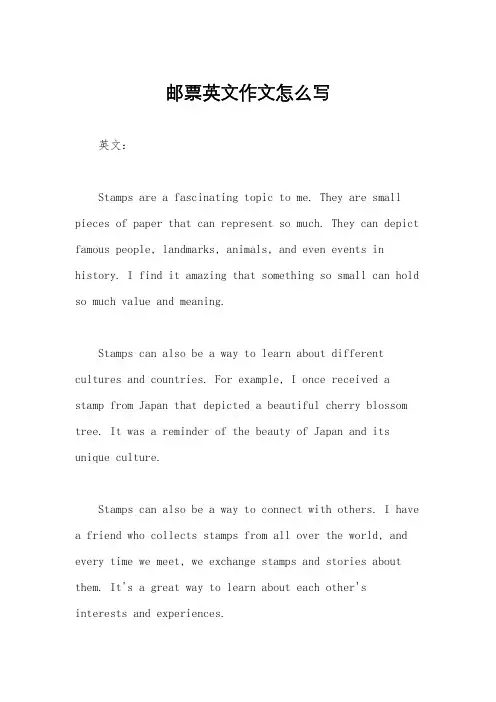 邮票英文作文怎么写

英文：

Stamps are a fascinating topic to me. They are small pieces of paper that can represent so much. They can depict famous people, landmarks, animals, and even events in history. I find it amazing that something so small can hold so much value and meaning.

Stamps can also be a way to learn about different cultures and countries. For example, I once received a stamp from Japan that depicted a beautiful cherry blossom tree. It was a reminder of the beauty of Japan and its unique culture.

Stamps can also be a way to connect with others. I have a friend who collects stamps from all over the world, and every time we meet, we exchange stamps and stories about them. It's a great way to learn about each other's interests and experiences.